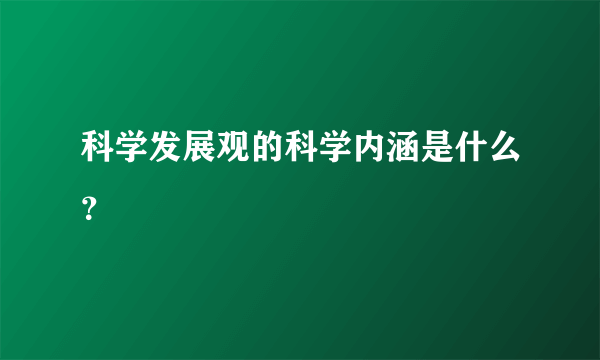 科学发展观的科学内涵是什么？